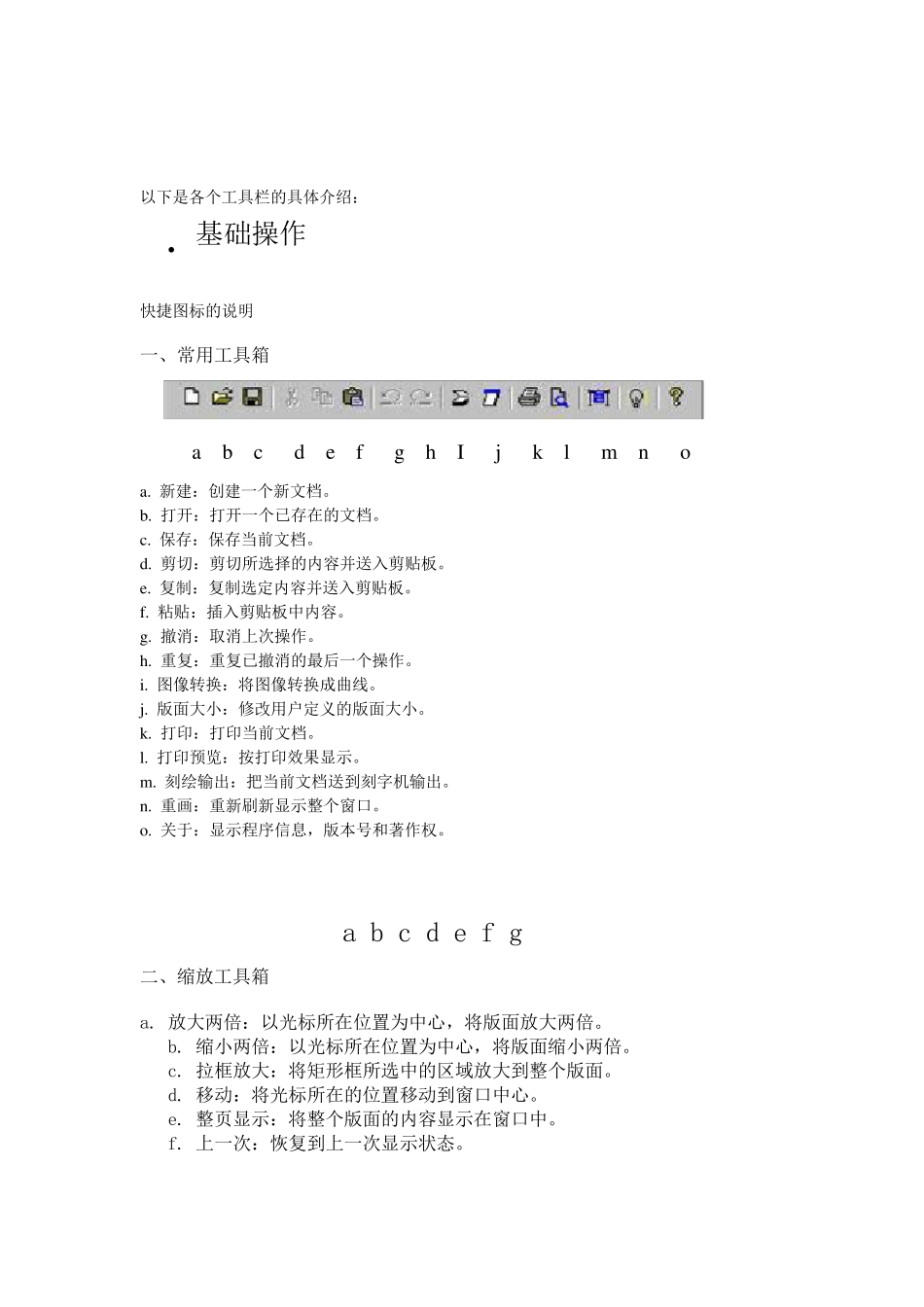 以下是各个工具栏的具体介绍：

• 基础操作

快捷图标的说明

一、常用工具箱

a b c d e f g h I j k l m n o

a. 新建：创建一个新文档。
b. 打开：打开一个已存在的文档。
c. 保存：保存当前文档。
d. 剪切：剪切所选择的内容并送入剪贴板。
e. 复制：复制选定内容并送入剪贴板。
f. 粘贴：插入剪贴板中内容。
g. 撤消：取消上次操作。
h. 重复：重复已撤消的最后一个操作。
i. 图像转换：将图像转换成曲线。
j. 版面大小：修改用户定义的版面大小。
k. 打印：打印当前文档。
l. 打印预览：按打印效果显示。
m. 刻绘输出：把当前文档送到刻字机输出。
n. 重画：重新刷新显示整个窗口。
o. 关于：显示程序信息，版本号和著作权。

a b c d e f g

二、缩放工具箱

a. 放大两倍：以光标所在位置为中心，将版面放大两倍。
b. 缩小两倍：以光标所在位置为中心，将版面缩小两倍。
c. 拉框放大：将矩形框所选中的区域放大到整个版面。
d. 移动：将光标所在的位置移动到窗口中心。
e. 整页显示：将整个版面的内容显示在窗口中。
f. 上一次：恢复到上一次显示状态。